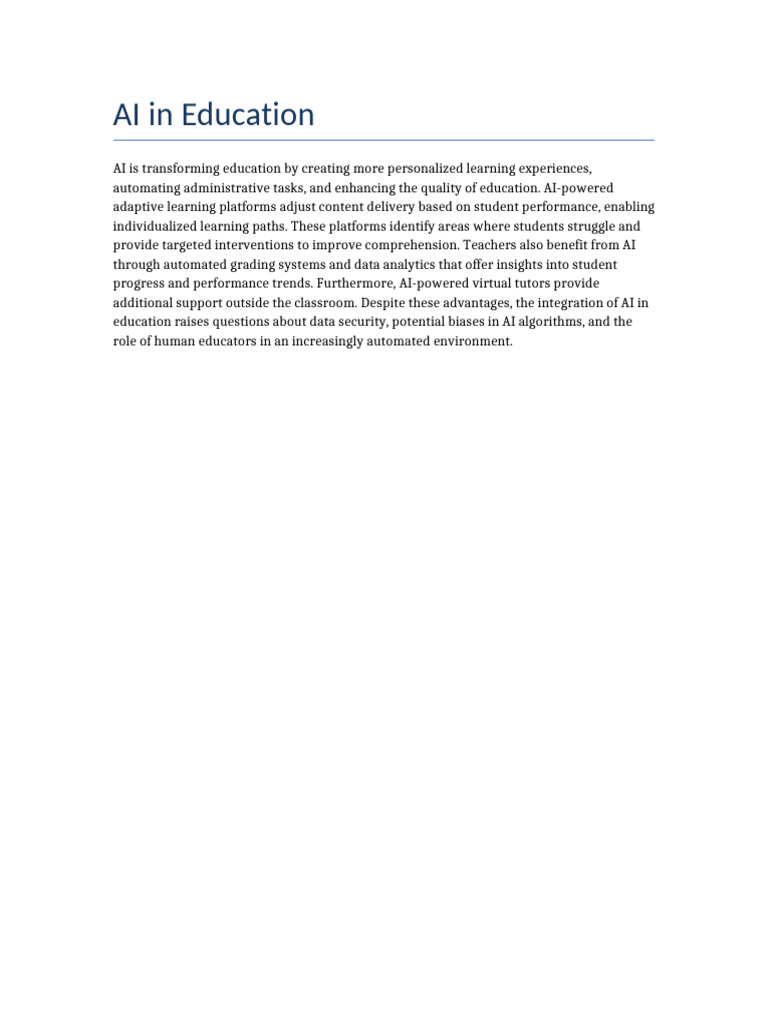 AI in Education

AI is transforming education by creating more personalized learning experiences, automating administrative tasks, and enhancing the quality of education. AI-powered adaptive learning platforms adjust content delivery based on student performance, enabling individualized learning paths. These platforms identify areas where students struggle and provide targeted interventions to improve comprehension. Teachers also benefit from AI through automated grading systems and data analytics that offer insights into student progress and performance trends. Furthermore, AI-powered virtual tutors provide additional support outside the classroom. Despite these advantages, the integration of AI in education raises questions about data security, potential biases in AI algorithms, and the role of human educators in an increasingly automated environment.